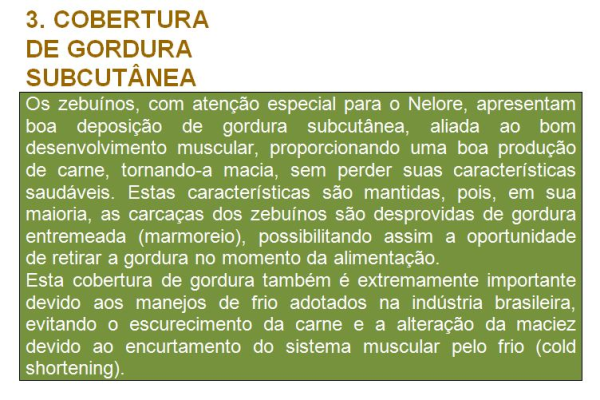 3. COBERTURA DE GORDURA SUBCUTÂNEA

Os zebuínos, com atenção especial para o Nelore, apresentam boa deposição de gordura subcutânea, aliada ao bom desenvolvimento muscular, proporcionando uma boa produção de carne, tornando-a macia, sem perder suas características saudáveis. Estas características são mantidas, pois, em sua maioria, as carcaças dos zebuínos são desprovidas de gordura entremeada (marmoreio), possibilitando assim a oportunidade de retirar a gordura no momento da alimentação.
Esta cobertura de gordura também é extremamente importante devido aos manejos de frio adotados na indústria brasileira, evitando o escurecimento da carne e a alteração da maciez devido ao encurtamento do sistema muscular pelo frio (cold shortening).